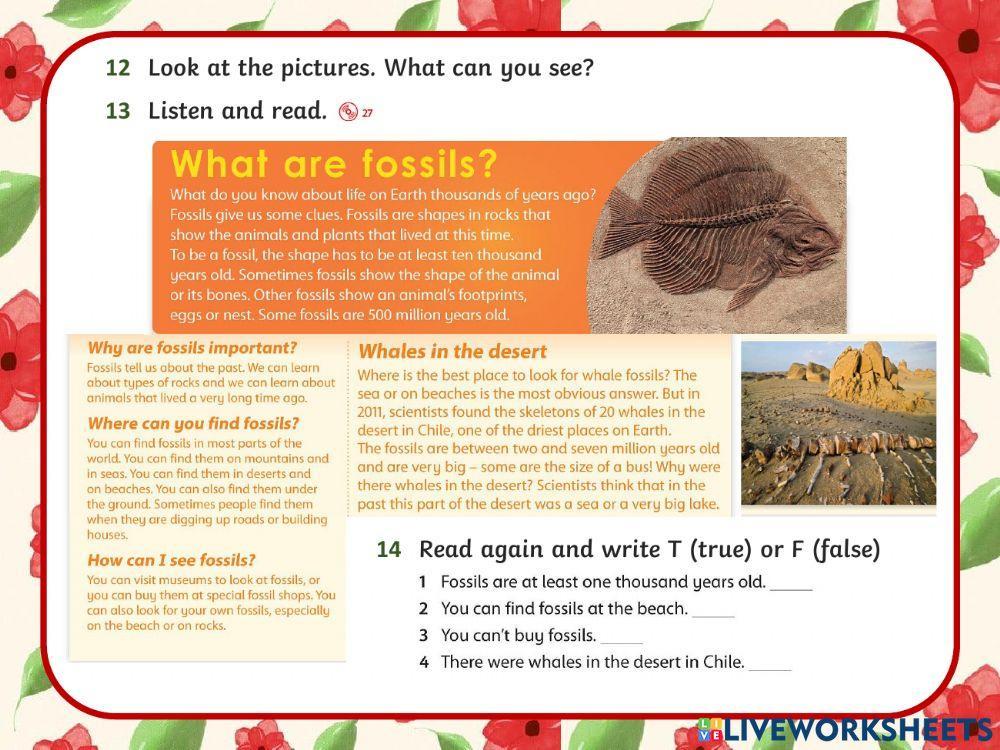 12 Look at the pictures. What can you see?

13 Listen and read. 27

What are fossils?

What do you know about life on Earth thousands of years ago? Fossils give us some clues. Fossils are shapes in rocks that show the animals and plants that lived at this time. To be a fossil, the shape has to be at least ten thousand years old. Sometimes fossils show the shape of the animal or its bones. Other fossils show an animal's footprints, eggs or nest. Some fossils are 500 million years old.

Why are fossils important?

Fossils tell us about the past. We can learn about types of rocks and we can learn about animals that lived a very long time ago.

Where can you find fossils?

You can find fossils in most parts of the world. You can find them on mountains and in seas. You can find them in deserts and on beaches. You can also find them under the ground. Sometimes people find them when they are digging up roads or building houses.

How can I see fossils?

You can visit museums to look at fossils, or you can buy them at special fossil shops. You can also look for your own fossils, especially on the beach or on rocks.

Whales in the desert

Where is the best place to look for whale fossils? The sea or on beaches is the most obvious answer. But in 2011, scientists found the skeletons of 20 whales in the desert in Chile, one of the driest places on Earth. The fossils are between two and seven million years old and are very big – some are the size of a bus! Why were there whales in the desert? Scientists think that in the past this part of the desert was a sea or a very big lake.

14 Read again and write T (true) or F (false)

1 Fossils are at least one thousand years old. ____
2 You can find fossils at the beach. ____
3 You can't buy fossils. ____
4 There were whales in the desert in Chile. ____

LIVEWORKSHEETS